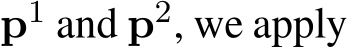 $\mathbf{p}^1$ and $\mathbf{p}^2$, we apply